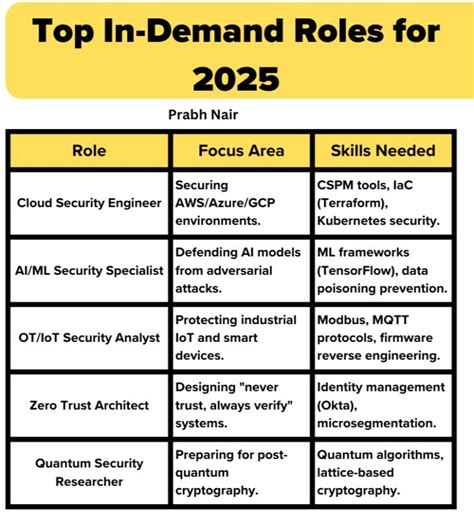 Top In-Demand Roles for 2025

Prabh Nair

| Role | Focus Area | Skills Needed |
|---|---|---|
| Cloud Security Engineer | Securing AWS/Azure/GCP environments. | CSPM tools, IaC (Terraform), Kubernetes security. |
| AI/ML Security Specialist | Defending AI models from adversarial attacks. | ML frameworks (TensorFlow), data poisoning prevention. |
| OT/IoT Security Analyst | Protecting industrial IoT and smart devices. | Modbus, MQTT protocols, firmware reverse engineering. |
| Zero Trust Architect | Designing "never trust, always verify" systems. | Identity management (Okta), microsegmentation. |
| Quantum Security Researcher | Preparing for post-quantum cryptography. | Quantum algorithms, lattice-based cryptography. |